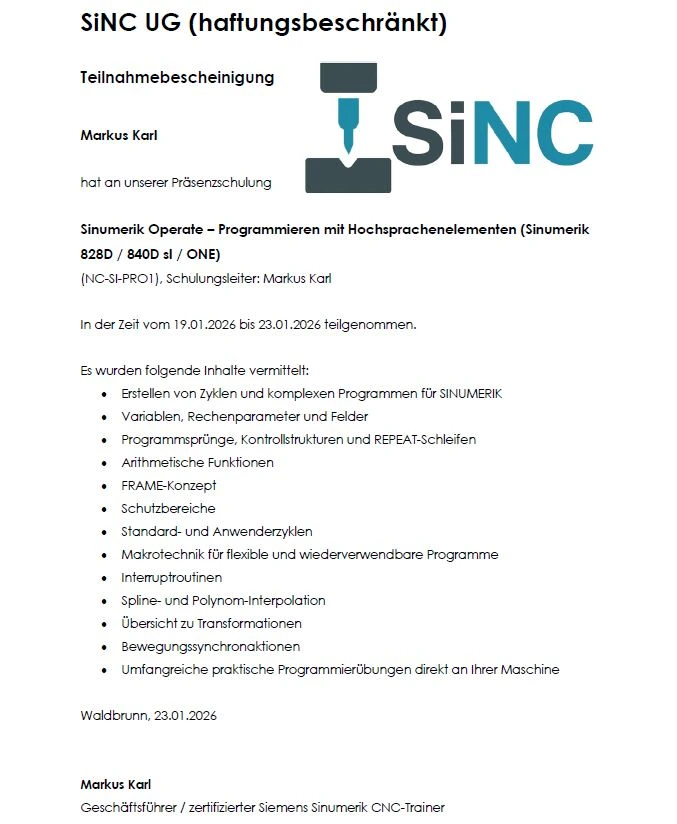 SiNC UG (haftungsbeschränkt)

Teilnahmebescheinigung

SiNC

Markus Karl

hat an unserer Präsenzschulung

Sinumerik Operate – Programmieren mit Hochsprachenelementen (Sinumerik 828D / 840D sl / ONE)
(NC-SI-PRO1), Schulungsleiter: Markus Karl

In der Zeit vom 19.01.2026 bis 23.01.2026 teilgenommen.

Es wurden folgende Inhalte vermittelt:
- Erstellen von Zyklen und komplexen Programmen für SINUMERIK
- Variablen, Rechenparameter und Felder
- Programmsprünge, Kontrollstrukturen und REPEAT-Schleifen
- Arithmetische Funktionen
- FRAME-Konzept
- Schutzbereiche
- Standard- und Anwenderzyklen
- Makrotechnik für flexible und wiederverwendbare Programme
- Interruptroutinen
- Spline- und Polynom-Interpolation
- Übersicht zu Transformationen
- Bewegungssynchronaktionen
- Umfangreiche praktische Programmierübungen direkt an Ihrer Maschine

Waldbrunn, 23.01.2026

Markus Karl
Geschäftsführer / zertifizierter Siemens Sinumerik CNC-Trainer